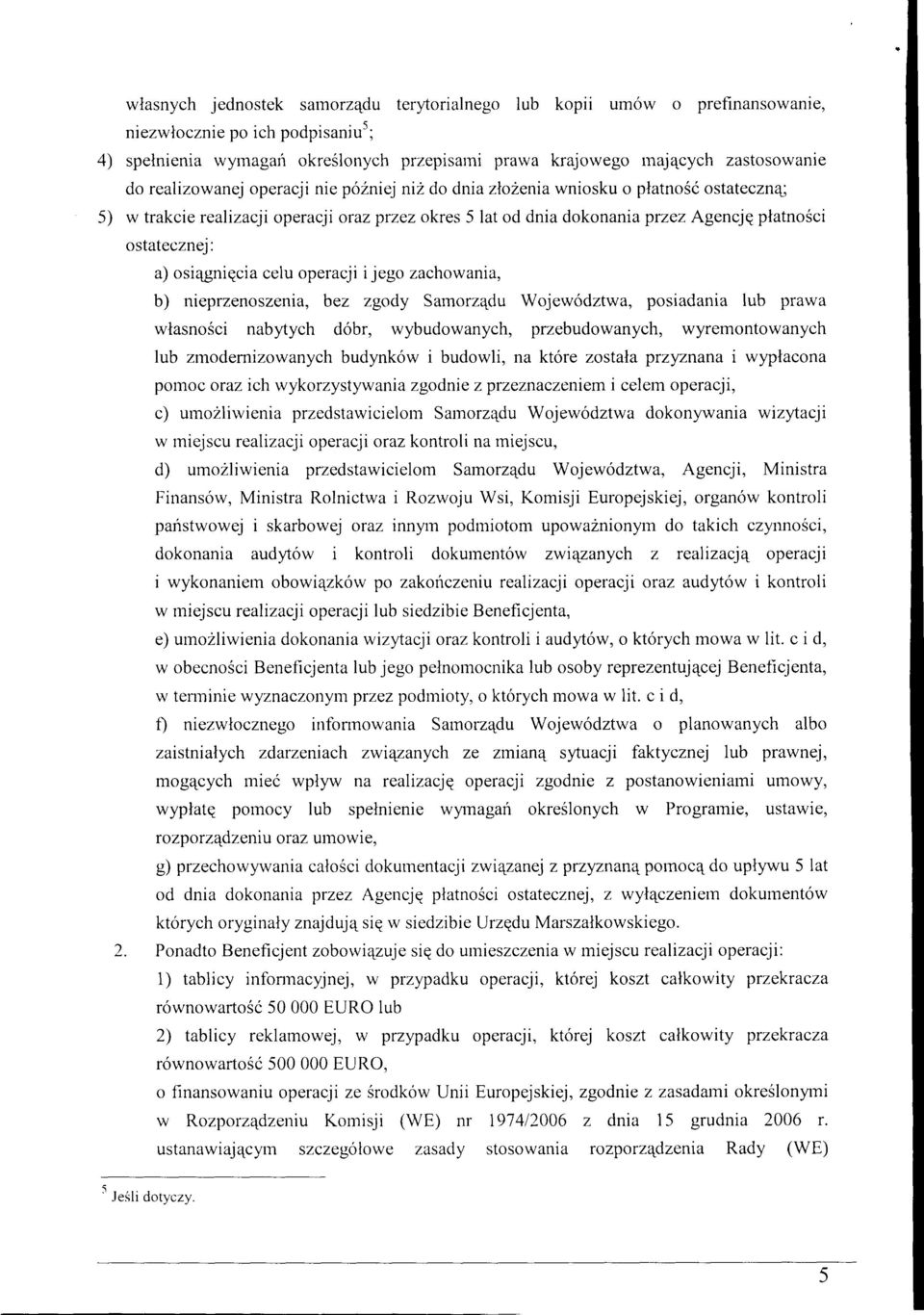 własnych jednostek samorządu terytorialnego lub kopii umów o prefinansowanie, niezwłocznie po ich podpisaniu$^5$;

4) spełnienia wymagań określonych przepisami prawa krajowego mających zastosowanie do realizowanej operacji nie później niż do dnia złożenia wniosku o płatność ostateczną;

5) w trakcie realizacji operacji oraz przez okres 5 lat od dnia dokonania przez Agencję płatności ostatecznej:

a) osiągnięcia celu operacji i jego zachowania,

b) nieprzenoszenia, bez zgody Samorządu Województwa, posiadania lub prawa własności nabytych dóbr, wybudowanych, przebudowanych, wyremontowanych lub zmodernizowanych budynków i budowli, na które została przyznana i wypłacona pomoc oraz ich wykorzystywania zgodnie z przeznaczeniem i celem operacji,

c) umożliwienia przedstawicielom Samorządu Województwa dokonywania wizytacji w miejscu realizacji operacji oraz kontroli na miejscu,

d) umożliwienia przedstawicielom Samorządu Województwa, Agencji, Ministra Finansów, Ministra Rolnictwa i Rozwoju Wsi, Komisji Europejskiej, organów kontroli państwowej i skarbowej oraz innym podmiotom upoważnionym do takich czynności, dokonania audytów i kontroli dokumentów związanych z realizacją operacji i wykonaniem obowiązków po zakończeniu realizacji operacji oraz audytów i kontroli w miejscu realizacji operacji lub siedzibie Beneficjenta,

e) umożliwienia dokonania wizytacji oraz kontroli i audytów, o których mowa w lit. c i d, w obecności Beneficjenta lub jego pełnomocnika lub osoby reprezentującej Beneficjenta, w terminie wyznaczonym przez podmioty, o których mowa w lit. c i d,

f) niezwłocznego informowania Samorządu Województwa o planowanych albo zaistniałych zdarzeniach związanych ze zmianą sytuacji faktycznej lub prawnej, mogących mieć wpływ na realizację operacji zgodnie z postanowieniami umowy, wypłatę pomocy lub spełnienie wymagań określonych w Programie, ustawie, rozporządzeniu oraz umowie,

g) przechowywania całości dokumentacji związanej z przyznaną pomocą do upływu 5 lat od dnia dokonania przez Agencję płatności ostatecznej, z wyłączeniem dokumentów których oryginały znajdują się w siedzibie Urzędu Marszałkowskiego.

2. Ponadto Beneficjent zobowiązuje się do umieszczenia w miejscu realizacji operacji:

1) tablicy informacyjnej, w przypadku operacji, której koszt całkowity przekracza równowartość 50 000 EURO lub

2) tablicy reklamowej, w przypadku operacji, której koszt całkowity przekracza równowartość 500 000 EURO,

o finansowaniu operacji ze środków Unii Europejskiej, zgodnie z zasadami określonymi w Rozporządzeniu Komisji (WE) nr 1974/2006 z dnia 15 grudnia 2006 r. ustanawiającym szczegółowe zasady stosowania rozporządzenia Rady (WE)

$^5$ Jeśli dotyczy.

5